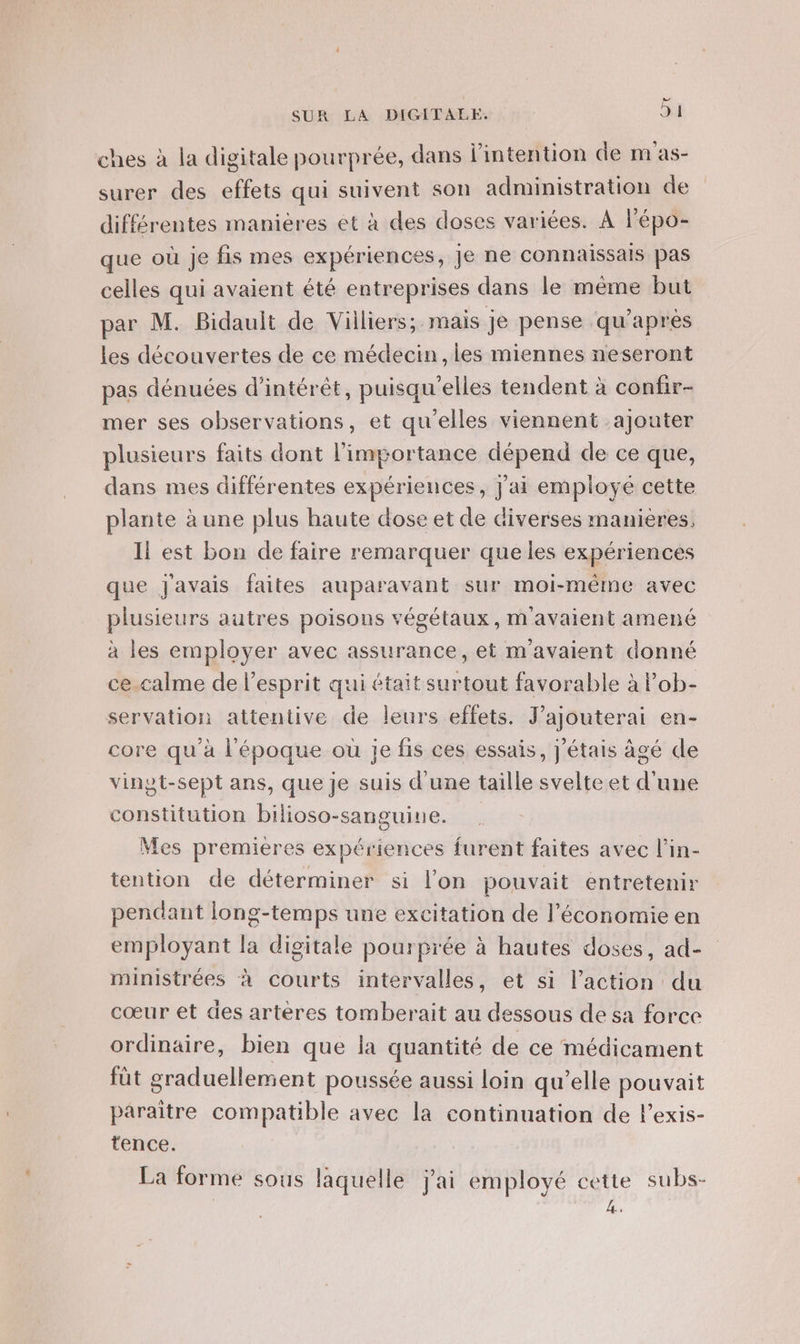 SUR LA DIGITALE. 51

ches à la digitale pourprée, dans l'intention de m'assurer des effets qui suivent son administration de différentes manières et à des doses variées. A l'époque où je fis mes expériences, je ne connaissais pas celles qui avaient été entreprises dans le même but par M. Bidault de Villiers; mais je pense qu'après les découvertes de ce médecin, les miennes neseront pas dénuées d'intérêt, puisqu'elles tendent à confirmer ses observations, et qu'elles viennent ajouter plusieurs faits dont l'importance dépend de ce que, dans mes différentes expériences, j'ai employé cette plante à une plus haute dose et de diverses manières.

Il est bon de faire remarquer que les expériences que j'avais faites auparavant sur moi-même avec plusieurs autres poisons végétaux, m'avaient amené à les employer avec assurance, et m'avaient donné ce calme de l'esprit qui était surtout favorable à l'observation attentive de leurs effets. J'ajouterai encore qu'à l'époque où je fis ces essais, j'étais âgé de vingt-sept ans, que je suis d'une taille svelte et d'une constitution bilioso-sanguine.

Mes premières expériences furent faites avec l'intention de déterminer si l'on pouvait entretenir pendant long-temps une excitation de l'économie en employant la digitale pourprée à hautes doses, administrées à courts intervalles, et si l'action du cœur et des artères tomberait au dessous de sa force ordinaire, bien que la quantité de ce médicament fût graduellement poussée aussi loin qu'elle pouvait paraître compatible avec la continuation de l'existence.

La forme sous laquelle j'ai employé cette subs-

4.